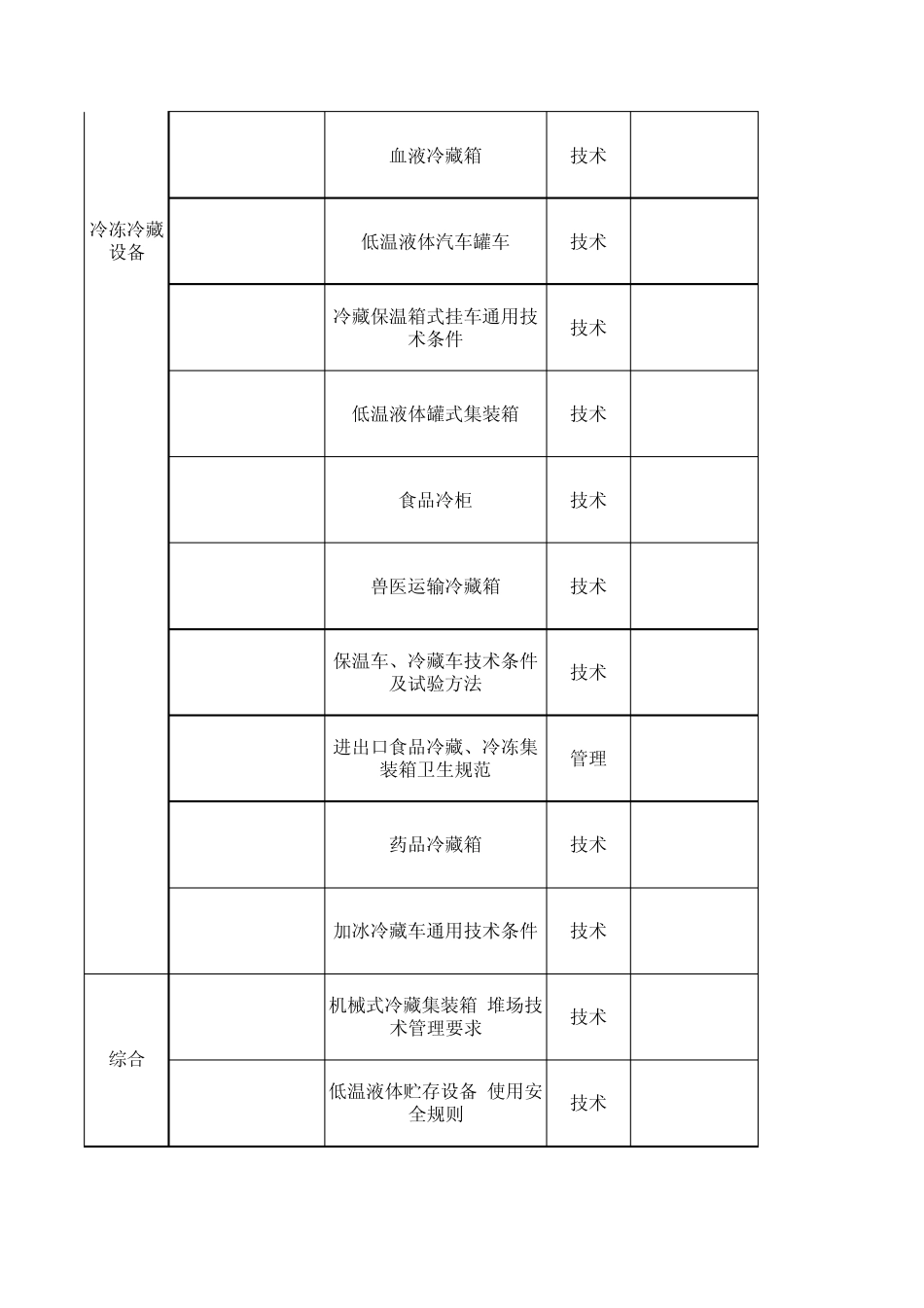 | 冷冻冷藏设备 |  | 血液冷藏箱 | 技术 |  |
|---|---|---|---|---|
|  |  | 低温液体汽车罐车 | 技术 |  |
|  |  | 冷藏保温箱式挂车通用技术条件 | 技术 |  |
|  |  | 低温液体罐式集装箱 | 技术 |  |
|  |  | 食品冷柜 | 技术 |  |
|  |  | 兽医运输冷藏箱 | 技术 |  |
|  |  | 保温车、冷藏车技术条件及试验方法 | 技术 |  |
|  |  | 进出口食品冷藏、冷冻集装箱卫生规范 | 管理 |  |
|  |  | 药品冷藏箱 | 技术 |  |
|  |  | 加冰冷藏车通用技术条件 | 技术 |  |
| 综合 |  | 机械式冷藏集装箱 堆场技术管理要求 | 技术 |  |
|  |  | 低温液体贮存设备 使用安全规则 | 技术 |  |